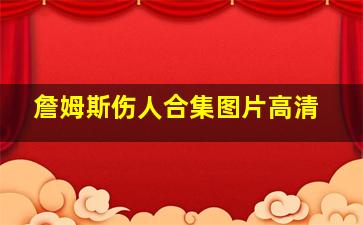 詹姆斯伤人合集图片高清